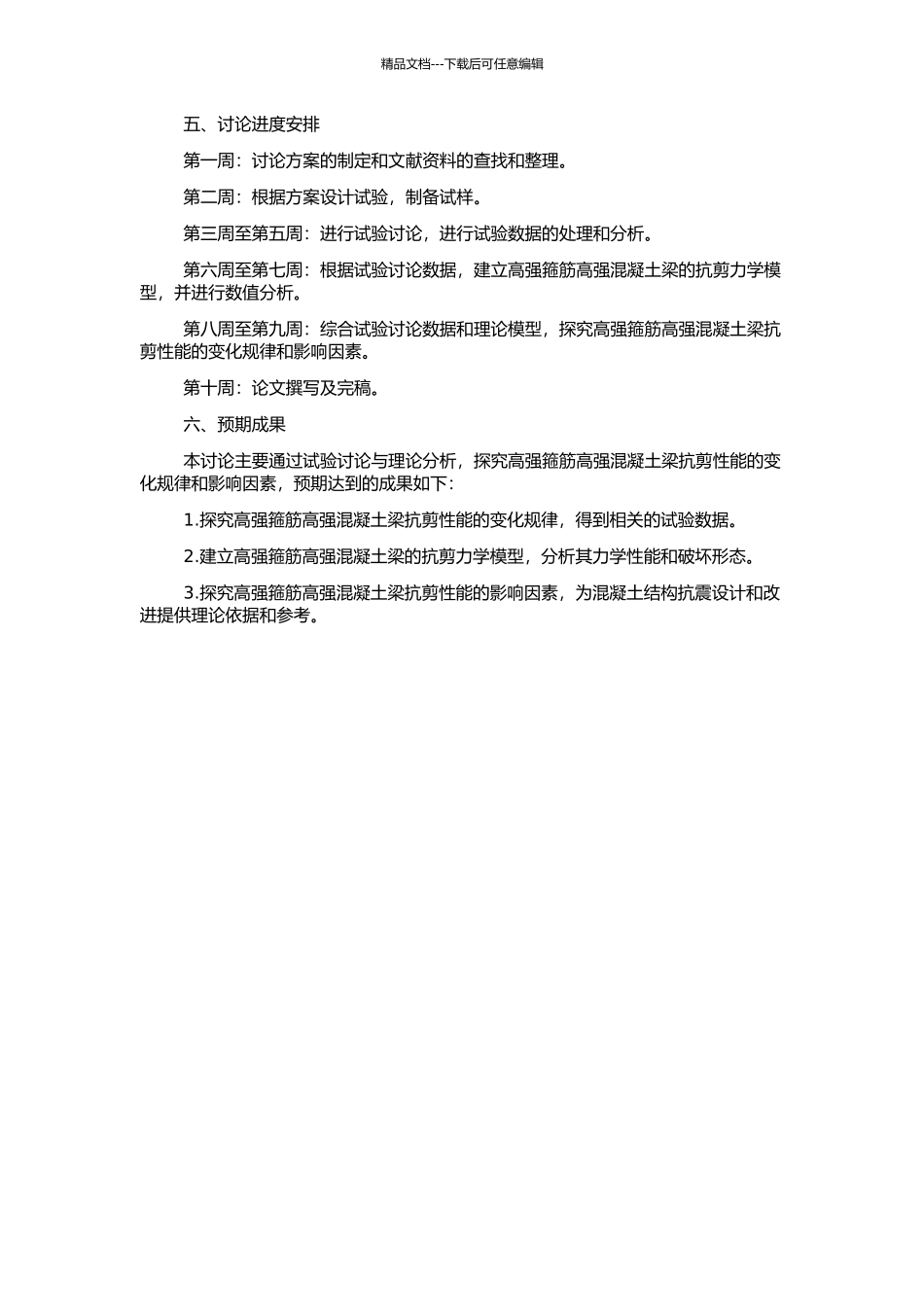 精品文档---下载后可任意编辑

五、讨论进度安排

第一周：讨论方案的制定和文献资料的查找和整理。

第二周：根据方案设计试验，制备试样。

第三周至第五周：进行试验讨论，进行试验数据的处理和分析。

第六周至第七周：根据试验讨论数据，建立高强箍筋高强混凝土梁的抗剪力学模型，并进行数值分析。

第八周至第九周：综合试验讨论数据和理论模型，探究高强箍筋高强混凝土梁抗剪性能的变化规律和影响因素。

第十周：论文撰写及完稿。

六、预期成果

本讨论主要通过试验讨论与理论分析，探究高强箍筋高强混凝土梁抗剪性能的变化规律和影响因素，预期达到的成果如下：

1.探究高强箍筋高强混凝土梁抗剪性能的变化规律，得到相关的试验数据。

2.建立高强箍筋高强混凝土梁的抗剪力学模型，分析其力学性能和破坏形态。

3.探究高强箍筋高强混凝土梁抗剪性能的影响因素，为混凝土结构抗震设计和改进提供理论依据和参考。